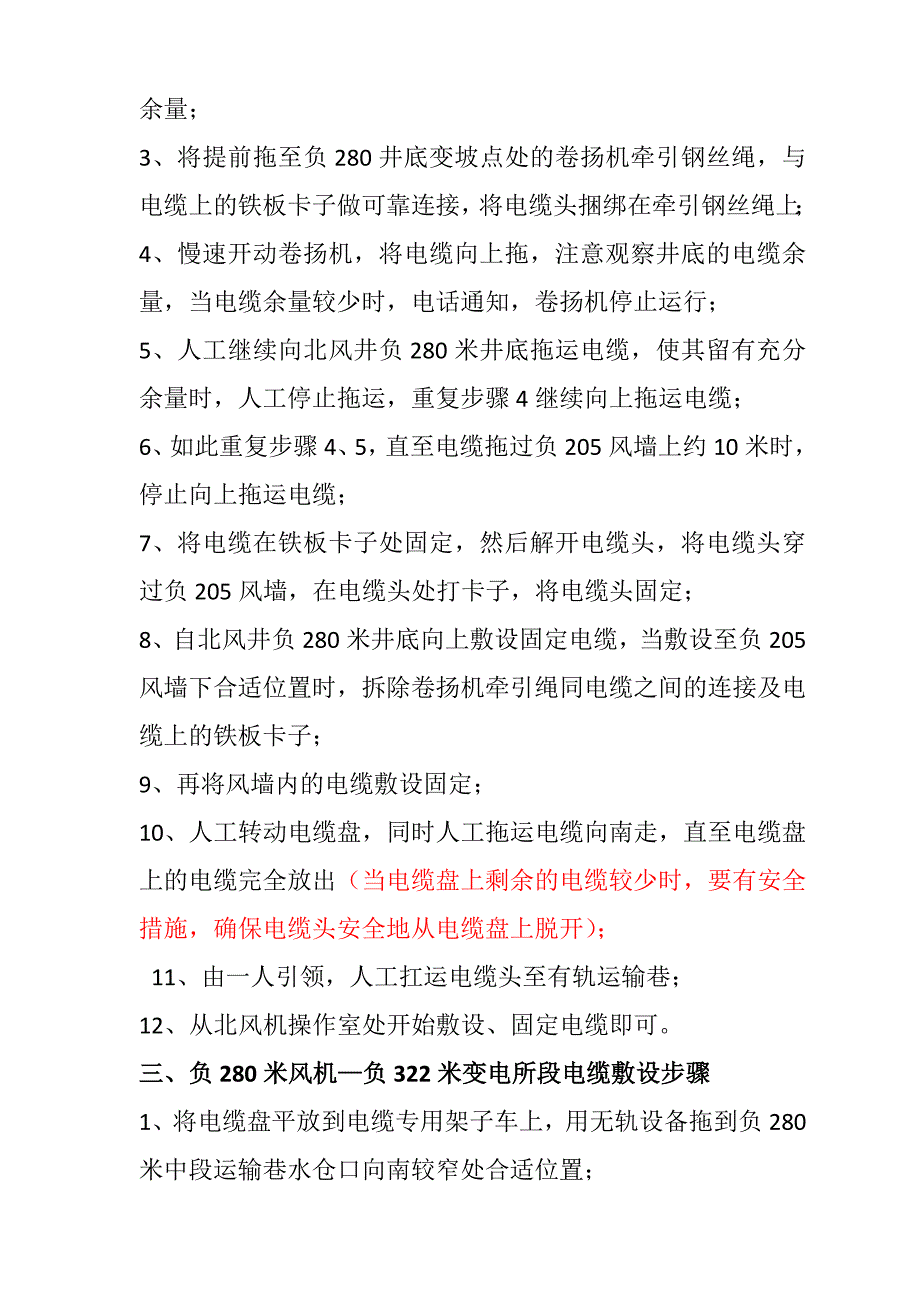 余量；

3、将提前拖至负 280 井底变坡点处的卷扬机牵引钢丝绳，与电缆上的铁板卡子做可靠连接，将电缆头捆绑在牵引钢丝绳上；

4、慢速开动卷扬机，将电缆向上拖，注意观察井底的电缆余量，当电缆余量较少时，电话通知，卷扬机停止运行；

5、人工继续向北风井负 280 米井底拖运电缆，使其留有充分余量时，人工停止拖运，重复步骤 4 继续向上拖运电缆；

6、如此重复步骤 4、5，直至电缆拖过负 205 风墙上约 10 米时，停止向上拖运电缆；

7、将电缆在铁板卡子处固定，然后解开电缆头，将电缆头穿过负 205 风墙，在电缆头处打卡子，将电缆头固定；

8、自北风井负 280 米井底向上敷设固定电缆，当敷设至负 205 风墙下合适位置时，拆除卷扬机牵引绳同电缆之间的连接及电缆上的铁板卡子；

9、再将风墙内的电缆敷设固定；

10、人工转动电缆盘，同时人工拖运电缆向南走，直至电缆盘上的电缆完全放出（当电缆盘上剩余的电缆较少时，要有安全措施，确保电缆头安全地从电缆盘上脱开）；

11、由一人引领，人工扛运电缆头至有轨运输巷；

12、从北风机操作室处开始敷设、固定电缆即可。

三、负 280 米风机—负 322 米变电所段电缆敷设步骤

1、将电缆盘平放到电缆专用架子车上，用无轨设备拖到负 280 米中段运输巷水仓口向南较窄处合适位置；